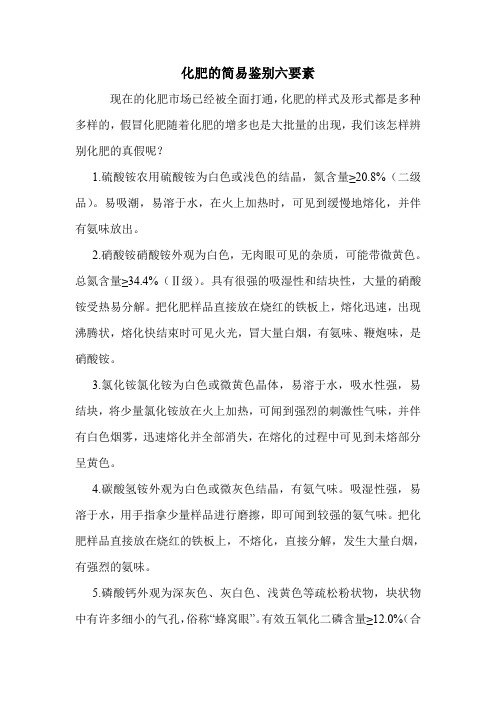 化肥的简易鉴别六要素

现在的化肥市场已经被全面打通，化肥的样式及形式都是多种多样的，假冒化肥随着化肥的增多也是大批量的出现，我们该怎样辨别化肥的真假呢？

1.硫酸铵农用硫酸铵为白色或浅色的结晶，氮含量≥20.8%（二级品）。易吸潮，易溶于水，在火上加热时，可见到缓慢地熔化，并伴有氨味放出。

2.硝酸铵硝酸铵外观为白色，无肉眼可见的杂质，可能带微黄色。总氮含量≥34.4%（Ⅱ级）。具有很强的吸湿性和结块性，大量的硝酸铵受热易分解。把化肥样品直接放在烧红的铁板上，熔化迅速，出现沸腾状，熔化快结束时可见火光，冒大量白烟，有氨味、鞭炮味，是硝酸铵。

3.氯化铵氯化铵为白色或微黄色晶体，易溶于水，吸水性强，易结块，将少量氯化铵放在火上加热，可闻到强烈的刺激性气味，并伴有白色烟雾，迅速熔化并全部消失，在熔化的过程中可见到未熔部分呈黄色。

4.碳酸氢铵外观为白色或微灰色结晶，有氨气味。吸湿性强，易溶于水，用手指拿少量样品进行磨擦，即可闻到较强的氨气味。把化肥样品直接放在烧红的铁板上，不熔化，直接分解，发生大量白烟，有强烈的氨味。

5.磷酸钙外观为深灰色、灰白色、浅黄色等疏松粉状物，块状物中有许多细小的气孔，俗称“蜂窝眼”。有效五氧化二磷含量≥12.0%（合